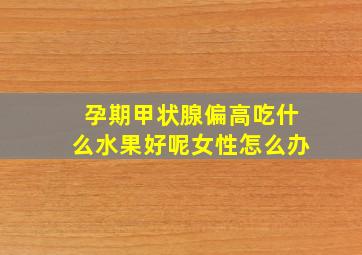 孕期甲状腺偏高吃什么水果好呢女性怎么办